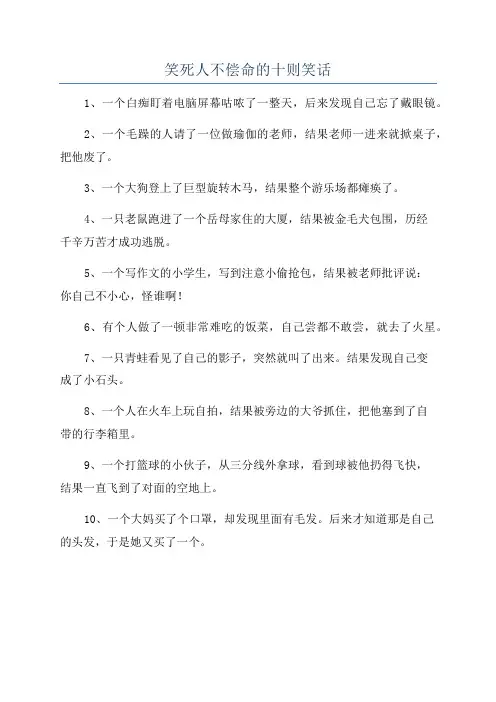 笑死人不偿命的十则笑话

1、一个白痴盯着电脑屏幕咕哝了一整天，后来发现自己忘了戴眼镜。

2、一个毛躁的人请了一位做瑜伽的老师，结果老师一进来就掀桌子，把他废了。

3、一个大狗登上了巨型旋转木马，结果整个游乐场都瘫痪了。

4、一只老鼠跑进了一个岳母家住的大厦，结果被金毛犬包围，历经千辛万苦才成功逃脱。

5、一个写作文的小学生，写到注意小偷抢包，结果被老师批评说：你自己不小心，怪谁啊！

6、有个人做了一顿非常难吃的饭菜，自己尝都不敢尝，就去了火星。

7、一只青蛙看见了自己的影子，突然就叫了出来。结果发现自己变成了小石头。

8、一个人在火车上玩自拍，结果被旁边的大爷抓住，把他塞到了自带的行李箱里。

9、一个打篮球的小伙子，从三分线外拿球，看到球被他扔得飞快，结果一直飞到了对面的空地上。

10、一个大妈买了个口罩，却发现里面有毛发。后来才知道那是自己的头发，于是她又买了一个。